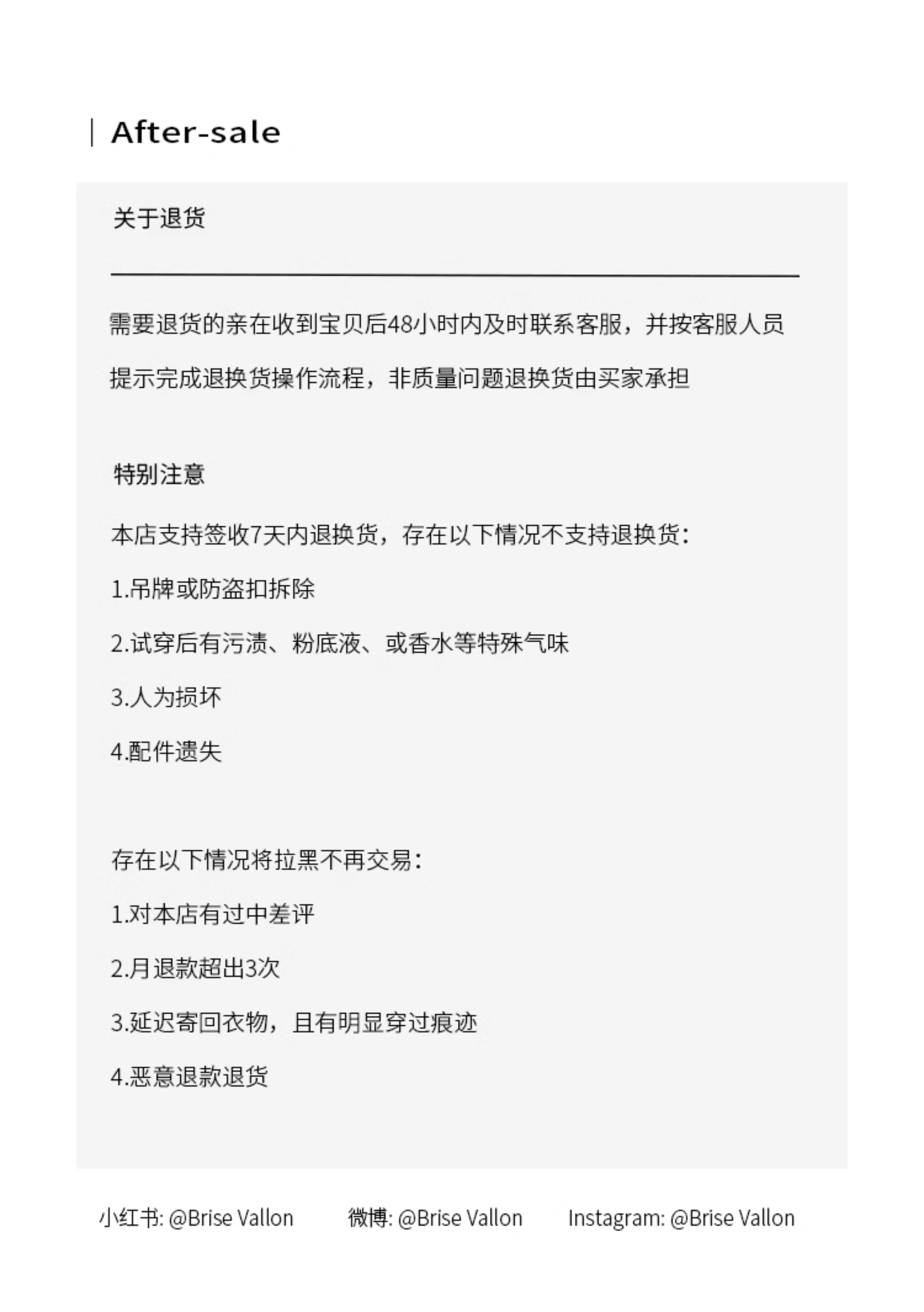 After-sale

关于退货

需要退货的亲在收到宝贝后48小时内及时联系客服，并按客服人员提示完成退换货操作流程，非质量问题退换货由买家承担

特别注意

本店支持签收7天内退换货，存在以下情况不支持退换货：

1.吊牌或防盗扣拆除

2.试穿后有污渍、粉底液、或香水等特殊气味

3.人为损坏

4.配件遗失

存在以下情况将拉黑不再交易：

1.对本店有过中差评

2.月退款超出3次

3.延迟寄回衣物，且有明显穿过痕迹

4.恶意退款退货

小红书: @Brise Vallon 微博: @Brise Vallon Instagram: @Brise Vallon